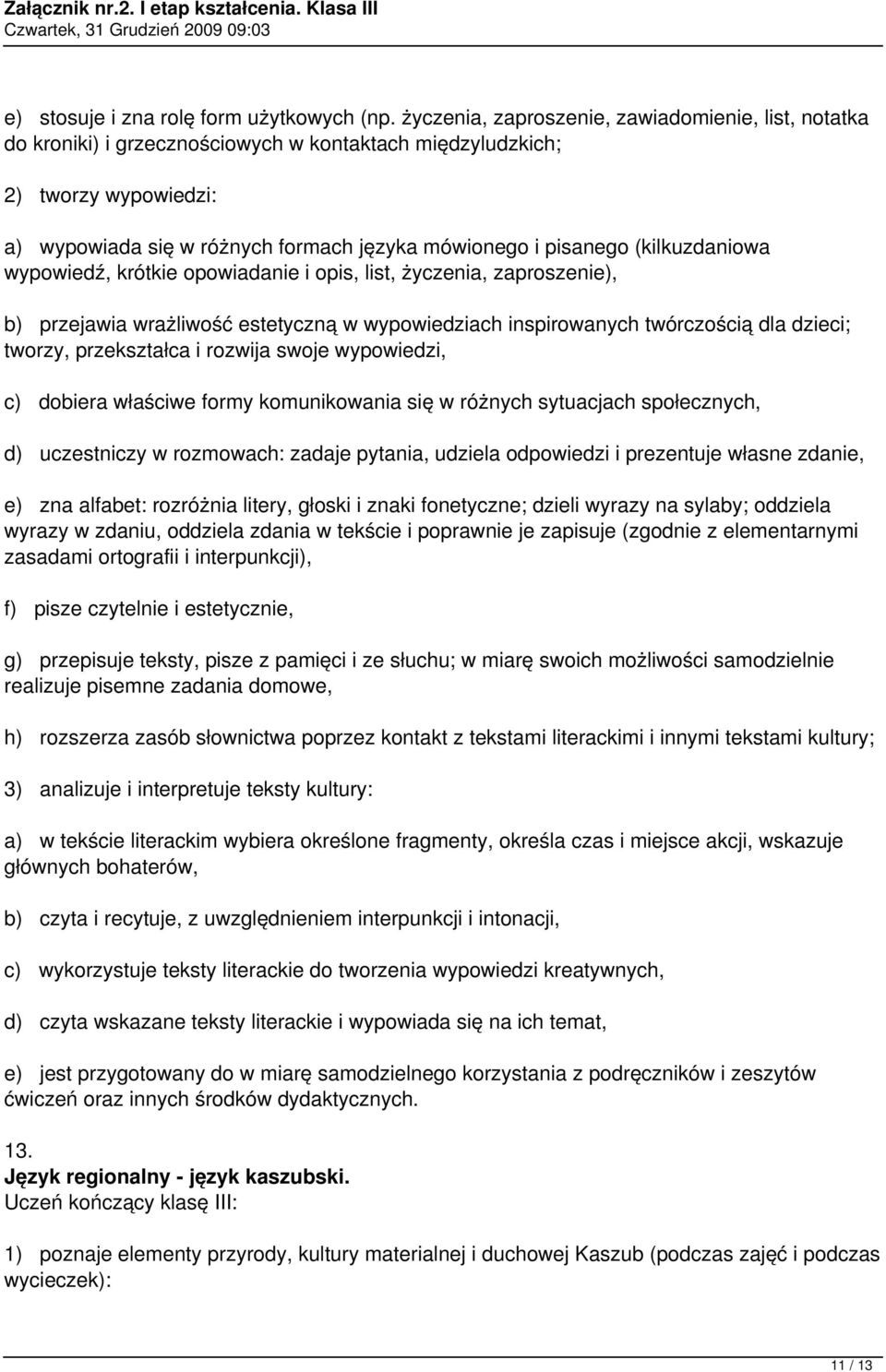 Załącznik nr.2. I etap kształcenia. Klasa III
Czwartek, 31 Grudzień 2009 09:03

e) stosuje i zna rolę form użytkowych (np. życzenia, zaproszenie, zawiadomienie, list, notatka do kroniki) i grzecznościowych w kontaktach międzyludzkich;

2) tworzy wypowiedzi:

a) wypowiada się w różnych formach języka mówionego i pisanego (kilkuzdaniowa wypowiedź, krótkie opowiadanie i opis, list, życzenia, zaproszenie),

b) przejawia wrażliwość estetyczną w wypowiedziach inspirowanych twórczością dla dzieci; tworzy, przekształca i rozwija swoje wypowiedzi,

c) dobiera właściwe formy komunikowania się w różnych sytuacjach społecznych,

d) uczestniczy w rozmowach: zadaje pytania, udziela odpowiedzi i prezentuje własne zdanie,

e) zna alfabet: rozróżnia litery, głoski i znaki fonetyczne; dzieli wyrazy na sylaby; oddziela wyrazy w zdaniu, oddziela zdania w tekście i poprawnie je zapisuje (zgodnie z elementarnymi zasadami ortografii i interpunkcji),

f) pisze czytelnie i estetycznie,

g) przepisuje teksty, pisze z pamięci i ze słuchu; w miarę swoich możliwości samodzielnie realizuje pisemne zadania domowe,

h) rozszerza zasób słownictwa poprzez kontakt z tekstami literackimi i innymi tekstami kultury;

3) analizuje i interpretuje teksty kultury:

a) w tekście literackim wybiera określone fragmenty, określa czas i miejsce akcji, wskazuje głównych bohaterów,

b) czyta i recytuje, z uwzględnieniem interpunkcji i intonacji,

c) wykorzystuje teksty literackie do tworzenia wypowiedzi kreatywnych,

d) czyta wskazane teksty literackie i wypowiada się na ich temat,

e) jest przygotowany do w miarę samodzielnego korzystania z podręczników i zeszytów ćwiczeń oraz innych środków dydaktycznych.

13.
Język regionalny - język kaszubski.
Uczeń kończący klasę III:

1) poznaje elementy przyrody, kultury materialnej i duchowej Kaszub (podczas zajęć i podczas wycieczek):

11 / 13